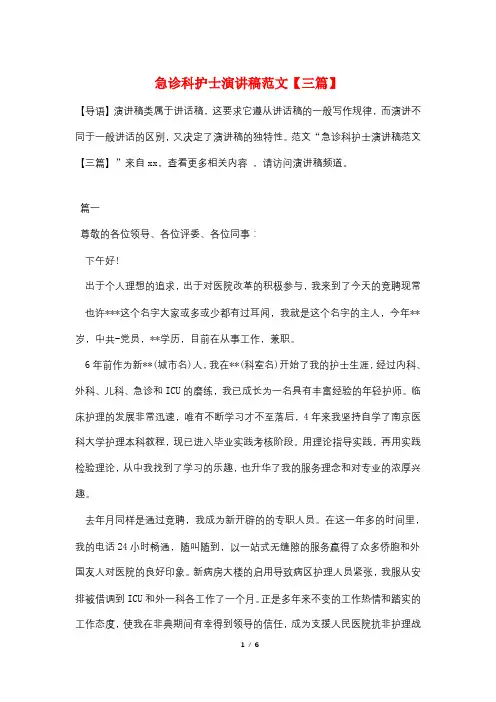 急诊科护士演讲稿范文【三篇】

【导语】演讲稿类属于讲话稿，这要求它遵从讲话稿的一般写作规律，而演讲不同于一般讲话的区别，又决定了演讲稿的独特性。范文“急诊科护士演讲稿范文【三篇】”来自xx，查看更多相关内容 ，请访问演讲稿频道。

篇一

尊敬的各位领导、各位评委、各位同事：

下午好！

出于个人理想的追求，出于对医院改革的积极参与，我来到了今天的竞聘现常

也许***这个名字大家或多或少都有过耳闻，我就是这个名字的主人，今年**岁，中共-党员，**学历，目前在从事工作，兼职。

6年前作为新**(城市名)人，我在**(科室名)开始了我的护士生涯，经过内科、外科、儿科、急诊和ICU的磨练，我已成长为一名具有丰富经验的年轻护师。临床护理的发展非常迅速，唯有不断学习才不至落后，4年来我坚持自学了南京医科大学护理本科教程，现已进入毕业实践考核阶段。用理论指导实践，再用实践检验理论，从中我找到了学习的乐趣，也升华了我的服务理念和对专业的浓厚兴趣。

去年月同样是通过竞聘，我成为新开辟的的专职人员。在这一年多的时间里，我的电话24小时畅通，随叫随到，以一站式无缝隙的服务赢得了众多侨胞和外国友人对医院的良好印象。新病房大楼的启用导致病区护理人员紧张，我服从安排被借调到ICU和外一科各工作了一个月。正是多年来不变的工作热情和踏实的工作态度，使我在非典期间有幸得到领导的信任，成为支援人民医院抗非护理战

1 / 6